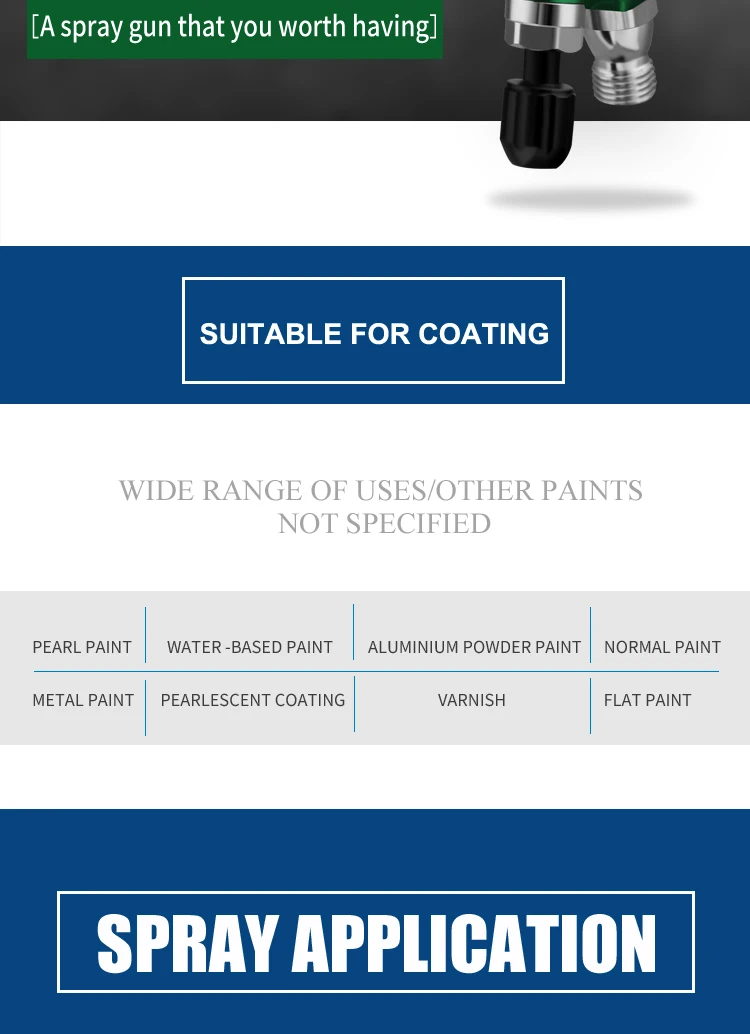 [A spray gun that you worth having]

SUITABLE FOR COATING

WIDE RANGE OF USES/OTHER PAINTS NOT SPECIFIED

| PEARL PAINT | WATER -BASED PAINT | ALUMINIUM POWDER PAINT | NORMAL PAINT |
|---|---|---|---|
| METAL PAINT | PEARLESCENT COATING | VARNISH | FLAT PAINT |

SPRAY APPLICATION